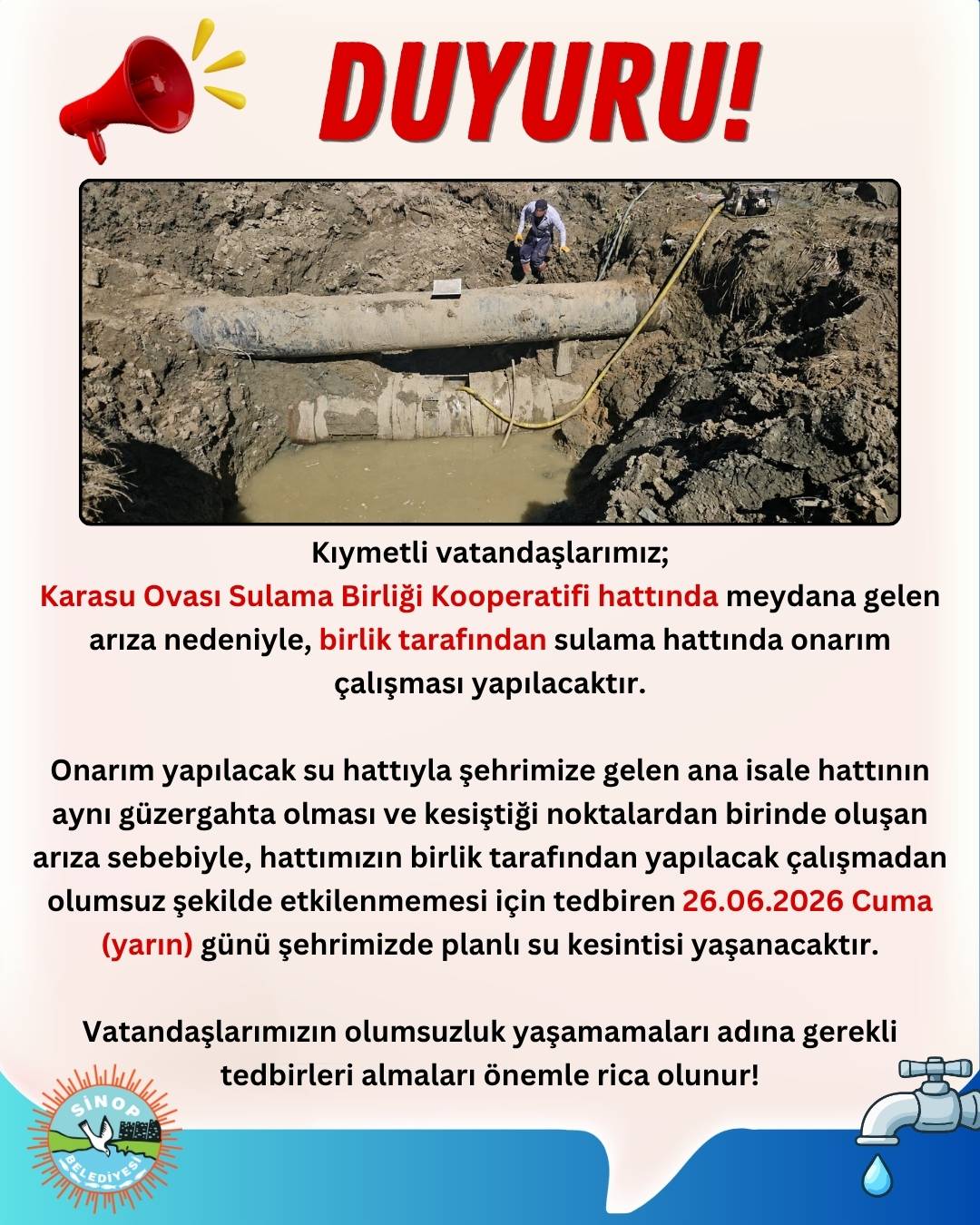 DUYURU!

Kıymetli vatandaşlarımız;

Karasu Ovası Sulama Birliği Kooperatifi hattında meydana gelen arıza nedeniyle, birlik tarafından sulama hattında onarım çalışması yapılacaktır.

Onarım yapılacak su hattıyla şehrimize gelen ana isale hattının aynı güzergahta olması ve kesiştiği noktalardan birinde oluşan arıza sebebiyle, hattımızın birlik tarafından yapılacak çalışmadan olumsuz şekilde etkilenmemesi için tedbiren 26.06.2026 Cuma (yarın) günü şehrimizde planlı su kesintisi yaşanacaktır.

Vatandaşlarımızın olumsuzluk yaşamamaları adına gerekli tedbirleri almaları önemle rica olunur!

SİNOP BELEDİYESİ